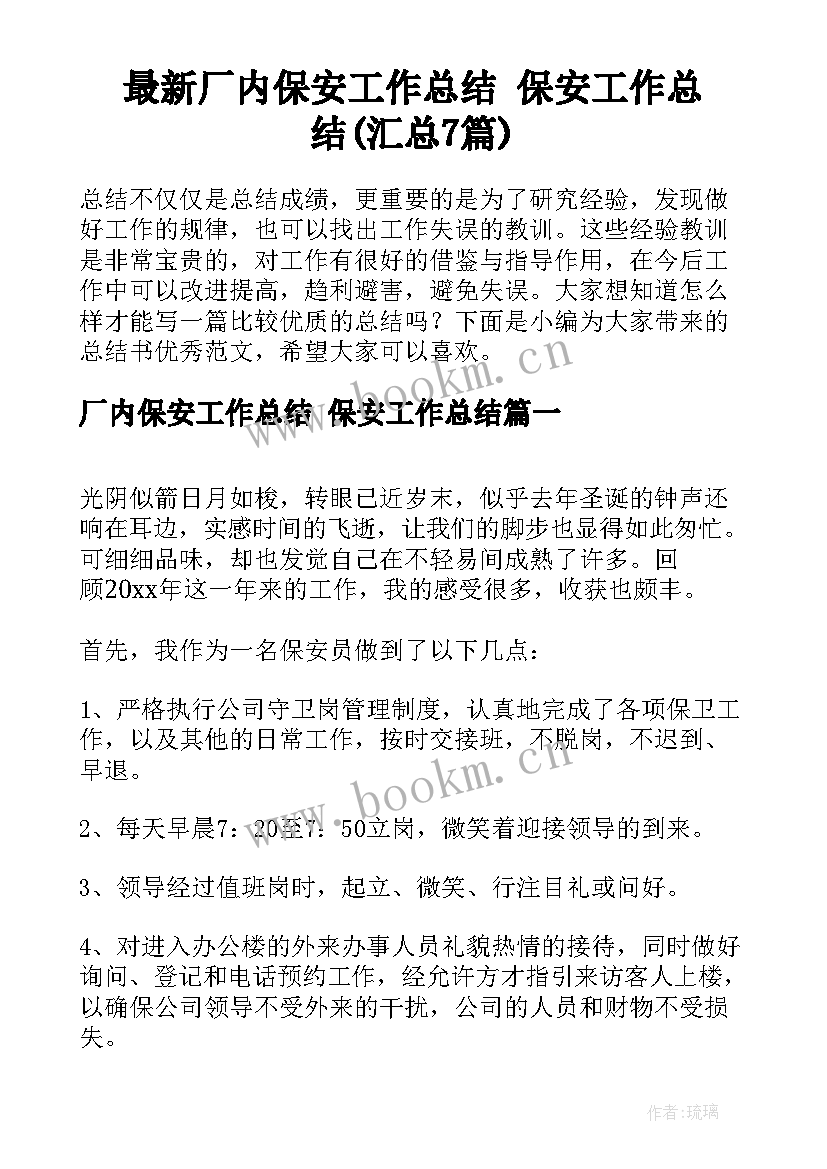 最新厂内保安工作总结 保安工作总结(汇总7篇)

总结不仅仅是总结成绩，更重要的是为了研究经验，发现做好工作的规律，也可以找出工作失误的教训。这些经验教训是非常宝贵的，对工作有很好的借鉴与指导作用，在今后工作中可以改进提高，趋利避害，避免失误。大家想知道怎么样才能写一篇比较优质的总结吗？下面是小编为大家带来的总结书优秀范文，希望大家可以喜欢。

www.bookm.cn

厂内保安工作总结 保安工作总结篇一

光阴似箭日月如梭，转眼已近岁末，似乎去年圣诞的钟声还响在耳边，实感时间的飞逝，让我们的脚步也显得如此匆忙。可细细品味，却也发觉自己在不轻易间成熟了许多。回顾20xx年这一年来的工作，我的感受很多，收获也颇丰。

首先，我作为一名保安员做到了以下几点：

1、严格执行公司守卫岗管理制度，认真地完成了各项保卫工作，以及其他的日常工作，按时交接班，不脱岗，不迟到、早退。

www.bookm.cn

2、每天早晨7：20至7：50立岗，微笑着迎接领导的到来。

3、领导经过值班岗时，起立、微笑、行注目礼或问好。

4、对进入办公楼的外来办事人员礼貌热情的接待，同时做好询问、登记和电话预约工作，经允许方才指引来访客人上楼，以确保公司领导不受外来的干扰，公司的人员和财物不受损失。

作者:琉璃